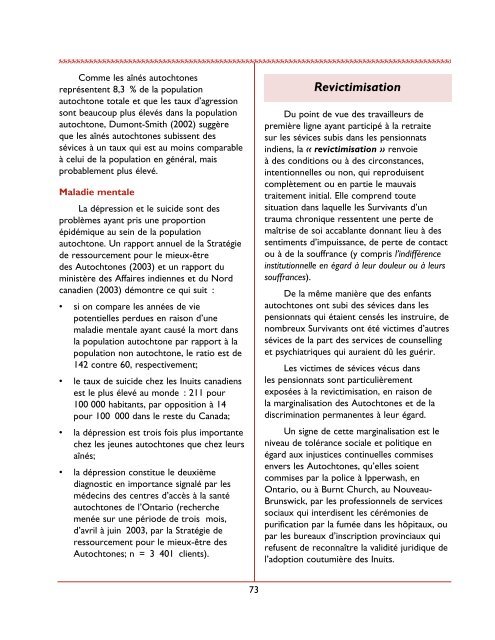 Comme les aînés autochtones représentent 8,3 % de la population autochtone totale et que les taux d'agression sont beaucoup plus élevés dans la population autochtone, Dumont-Smith (2002) suggère que les aînés autochtones subissent des sévices à un taux qui est au moins comparable à celui de la population en général, mais probablement plus élevé.

Maladie mentale

La dépression et le suicide sont des problèmes ayant pris une proportion épidémique au sein de la population autochtone. Un rapport annuel de la Stratégie de ressourcement pour le mieux-être des Autochtones (2003) et un rapport du ministère des Affaires indiennes et du Nord canadien (2003) démontre ce qui suit :

• si on compare les années de vie potentielles perdues en raison d'une maladie mentale ayant causé la mort dans la population autochtone par rapport à la population non autochtone, le ratio est de 142 contre 60, respectivement;

• le taux de suicide chez les Inuits canadiens est le plus élevé au monde : 211 pour 100 000 habitants, par opposition à 14 pour 100 000 dans le reste du Canada;

• la dépression est trois fois plus importante chez les jeunes autochtones que chez leurs aînés;

• la dépression constitue le deuxième diagnostic en importance signalé par les médecins des centres d'accès à la santé autochtones de l'Ontario (recherche menée sur une période de trois mois, d'avril à juin 2003, par la Stratégie de ressourcement pour le mieux-être des Autochtones; n = 3 401 clients).

Revictimisation

Du point de vue des travailleurs de première ligne ayant participé à la retraite sur les sévices subis dans les pensionnats indiens, la « revictimisation » renvoie à des conditions ou à des circonstances, intentionnelles ou non, qui reproduisent complètement ou en partie le mauvais traitement initial. Elle comprend toute situation dans laquelle les Survivants d'un trauma chronique ressentent une perte de maîtrise de soi accablante donnant lieu à des sentiments d'impuissance, de perte de contact ou à de la souffrance (y compris l'indifférence institutionnelle en égard à leur douleur ou à leurs souffrances).

De la même manière que des enfants autochtones ont subi des sévices dans les pensionnats qui étaient censés les instruire, de nombreux Survivants ont été victimes d'autres sévices de la part des services de counselling et psychiatriques qui auraient dû les guérir.

Les victimes de sévices vécus dans les pensionnats sont particulièrement exposées à la revictimisation, en raison de la marginalisation des Autochtones et de la discrimination permanentes à leur égard.

Un signe de cette marginalisation est le niveau de tolérance sociale et politique en égard aux injustices continuelles commises envers les Autochtones, qu'elles soient commises par la police à Ipperwash, en Ontario, ou à Burnt Church, au Nouveau-Brunswick, par les professionnels de services sociaux qui interdisent les cérémonies de purification par la fumée dans les hôpitaux, ou par les bureaux d'inscription provinciaux qui refusent de reconnaître la validité juridique de l'adoption coutumière des Inuits.

73